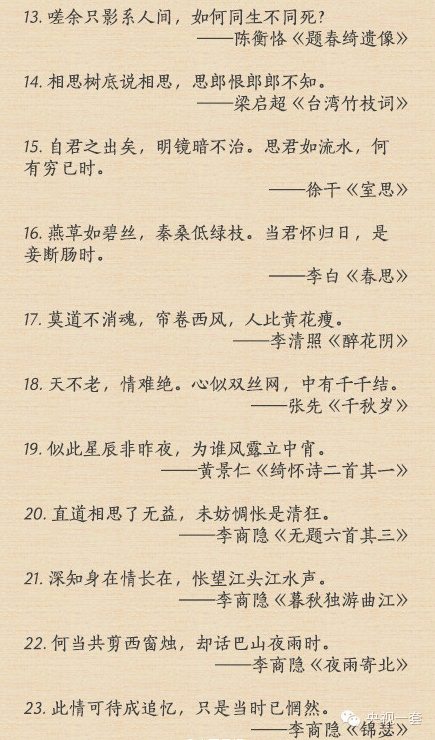 13. 嗟余只影系人间，如何同生不同死？
——陈衡恪《题春绮遗像》

14. 相思树底说相思，思郎恨郎郎不知。
——梁启超《台湾竹枝词》

15. 自君之出矣，明镜暗不治。思君如流水，何有穷已时。
——徐干《室思》

16. 燕草如碧丝，秦桑低绿枝。当君怀归日，是妾断肠时。
——李白《春思》

17. 莫道不消魂，帘卷西风，人比黄花瘦。
——李清照《醉花阴》

18. 天不老，情难绝。心似双丝网，中有千千结。
——张先《千秋岁》

19. 似此星辰非昨夜，为谁风露立中宵。
——黄景仁《绮怀诗二首其一》

20. 直道相思了无益，未妨惆怅是清狂。
——李商隐《无题六首其三》

21. 深知身在情长在，怅望江头江水声。
——李商隐《暮秋独游曲江》

22. 何当共剪西窗烛，却话巴山夜雨时。
——李商隐《夜雨寄北》

23. 此情可待成追忆，只是当时已惘然。
——李商隐《锦瑟》

央视一套